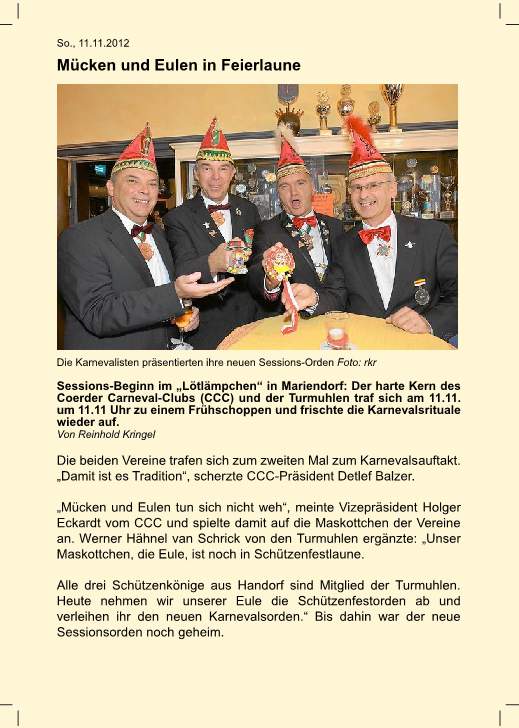 So., 11.11.2012

Mücken und Eulen in Feierlaune

Die Karnevalisten präsentierten ihre neuen Sessions-Orden Foto: rkr

Sessions-Beginn im „Lötlämpchen“ in Mariendorf: Der harte Kern des Coerder Carneval-Clubs (CCC) und der Turmuhlen traf sich am 11.11. um 11.11 Uhr zu einem Frühschoppen und frischte die Karnevalsrituale wieder auf.
Von Reinhold Kringel

Die beiden Vereine trafen sich zum zweiten Mal zum Karnevalsauftakt. „Damit ist es Tradition“, scherzte CCC-Präsident Detlef Balzer.

„Mücken und Eulen tun sich nicht weh“, meinte Vizepräsident Holger Eckardt vom CCC und spielte damit auf die Maskottchen der Vereine an. Werner Hähnel van Schrick von den Turmuhlen ergänzte: „Unser Maskottchen, die Eule, ist noch in Schützenfestlaune.

Alle drei Schützenkönige aus Handorf sind Mitglied der Turmuhlen. Heute nehmen wir unserer Eule die Schützenfestorden ab und verleihen ihr den neuen Karnevalsorden.“ Bis dahin war der neue Sessionsorden noch geheim.